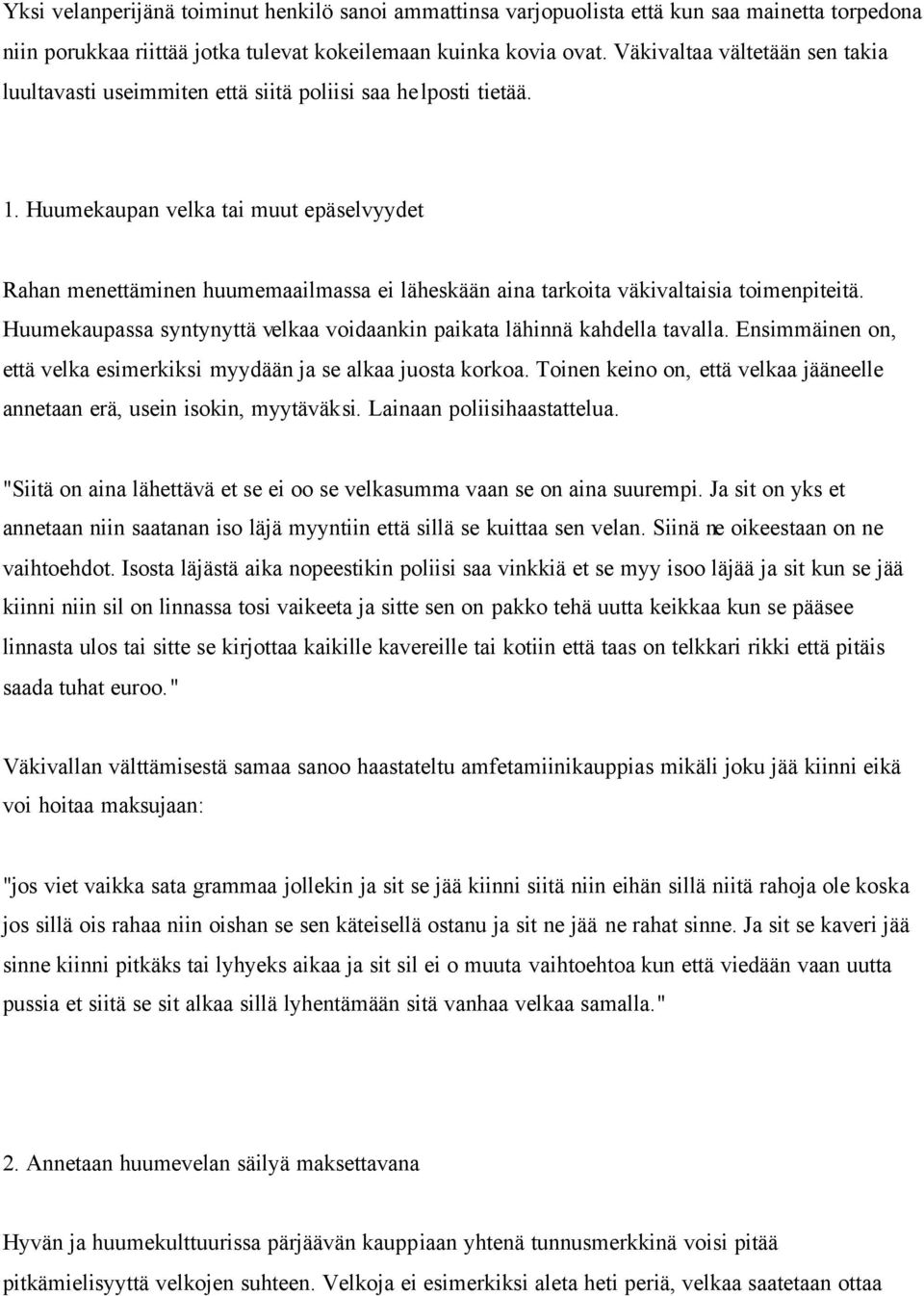 Yksi velanperijänä toiminut henkilö sanoi ammattinsa varjopuolista että kun saa mainetta torpedona niin porukkaa riittää jotka tulevat kokeilemaan kuinka kovia ovat. Väkivaltaa vältetään sen takia luultavasti useimmiten että siitä poliisi saa helposti tietää.

1. Huumekaupan velka tai muut epäselvyydet

Rahan menettäminen huumemaailmassa ei läheskään aina tarkoita väkivaltaisia toimenpiteitä. Huumekaupassa syntynyttä velkaa voidaankin paikata lähinnä kahdella tavalla. Ensimmäinen on, että velka esimerkiksi myydään ja se alkaa juosta korkoa. Toinen keino on, että velkaa jääneelle annetaan erä, usein isokin, myytäväksi. Lainaan poliisihaastattelua.

"Siitä on aina lähettävä et se ei oo se velkasumma vaan se on aina suurempi. Ja sit on yks et annetaan niin saatanan iso läjä myyntiin että sillä se kuittaa sen velan. Siinä ne oikeestaan on ne vaihtoehdot. Isosta läjästä aika nopeestikin poliisi saa vinkkiä et se myy isoo läjää ja sit kun se jää kiinni niin sil on linnassa tosi vaikeeta ja sitte sen on pakko tehä uutta keikkaa kun se pääsee linnasta ulos tai sitte se kirjottaa kaikille kavereille tai kotiin että taas on telkkari rikki että pitäis saada tuhat euroo."

Väkivallan välttämisestä samaa sanoo haastateltu amfetamiinikauppias mikäli joku jää kiinni eikä voi hoitaa maksujaan:

"jos viet vaikka sata grammaa jollekin ja sit se jää kiinni siitä niin eihän sillä niitä rahoja ole koska jos sillä ois rahaa niin oishan se sen käteisellä ostanu ja sit ne jää ne rahat sinne. Ja sit se kaveri jää sinne kiinni pitkäks tai lyhyeks aikaa ja sit sil ei o muuta vaihtoehtoa kun että viedään vaan uutta pussia et siitä se sit alkaa sillä lyhentämään sitä vanhaa velkaa samalla."

2. Annetaan huumevelan säilyä maksettavana

Hyvän ja huumekulttuurissa pärjäävän kauppiaan yhtenä tunnusmerkkinä voisi pitää pitkämielisyyttä velkojen suhteen. Velkoja ei esimerkiksi aleta heti periä, velkaa saatetaan ottaa